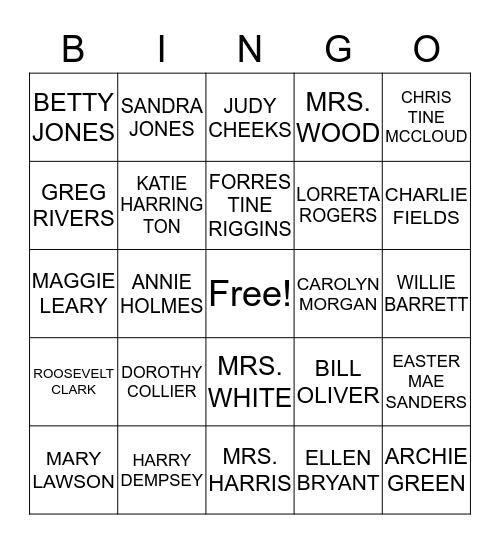 | B | I | N | G | O |
|---|---|---|---|---|
| BETTY JONES | SANDRA JONES | JUDY CHEEKS | MRS. WOOD | CHRIS TINE MCCLOUD |
| GREG RIVERS | KATIE HARRING TON | FORRES TINE RIGGINS | LORRETA ROGERS | CHARLIE FIELDS |
| MAGGIE LEARY | ANNIE HOLMES | Free! | CAROLYN MORGAN | WILLIE BARRETT |
| ROOSEVELT CLARK | DOROTHY COLLIER | MRS. WHITE | BILL OLIVER | EASTER MAE SANDERS |
| MARY LAWSON | HARRY DEMPSEY | MRS. HARRIS | ELLEN BRYANT | ARCHIE GREEN |